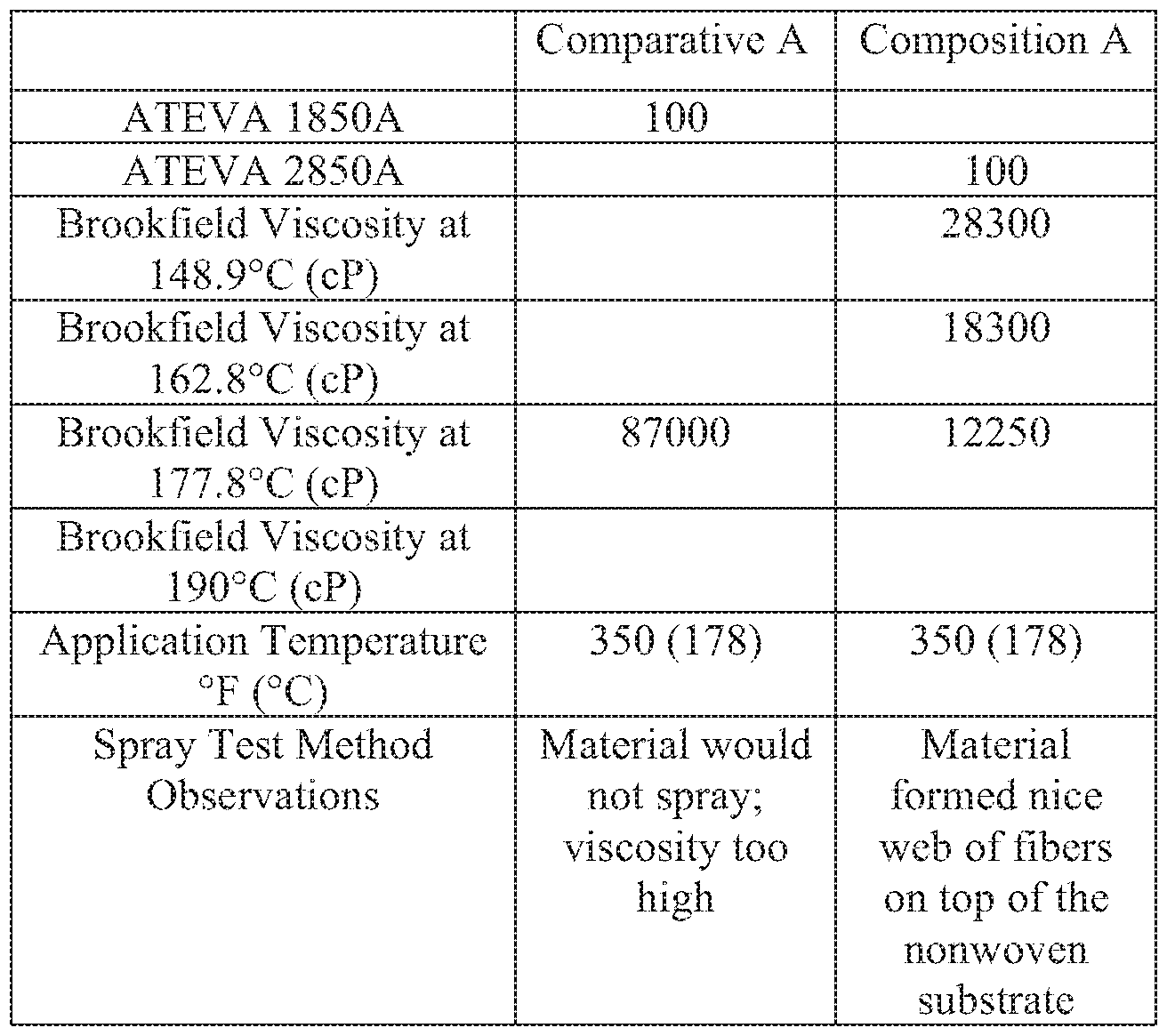 |  | Comparative A | Composition A |
|---|---|---|
| ATEVA 1850A | 100 |  |
| ATEVA 2850A |  | 100 |
| Brookfield Viscosity at 148.9°C (cP) |  | 28300 |
| Brookfield Viscosity at 162.8°C (cP) |  | 18300 |
| Brookfield Viscosity at 177.8°C (cP) | 87000 | 12250 |
| Brookfield Viscosity at 190°C (cP) |  |  |
| Application Temperature °F (°C) | 350 (178) | 350 (178) |
| Spray Test Method Observations | Material would not spray; viscosity too high | Material formed nice web of fibers on top of the nonwoven substrate |